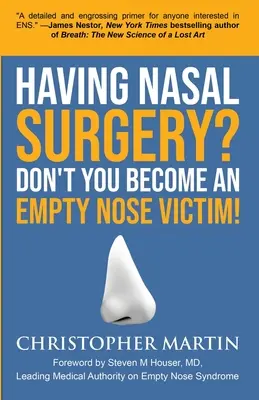 "A detailed and engrossing primer for anyone interested in ENS." —James Nestor, New York Times bestselling author of Breath: The New Science of a Lost Art

HAVING NASAL SURGERY? DON'T YOU BECOME AN EMPTY NOSE VICTIM!

CHRISTOPHER MARTIN

Foreword by Steven M Houser, MD, Leading Medical Authority on Empty Nose Syndrome